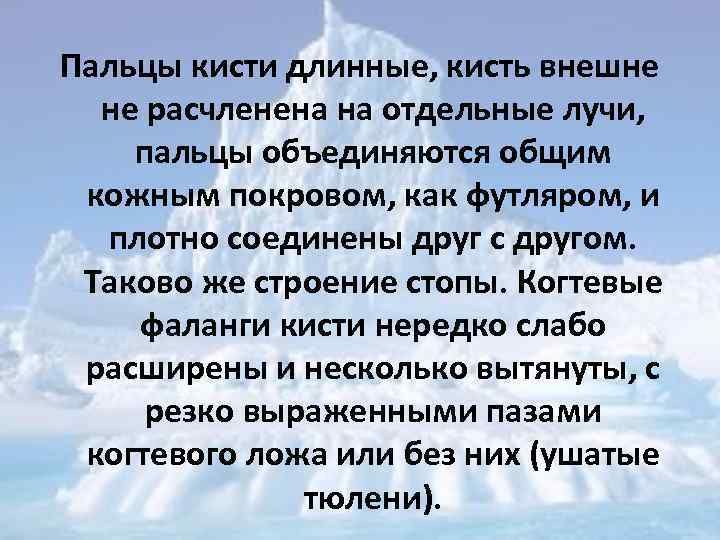 Пальцы кисти длинные, кисть внешне не расчленена на отдельные лучи, пальцы объединяются общим кожным покровом, как футляром, и плотно соединены друг с другом. Таково же строение стопы. Когтевые фаланги кисти нередко слабо расширены и несколько вытянуты, с резко выраженными пазами когтевого ложа или без них (ушатые тюлени).